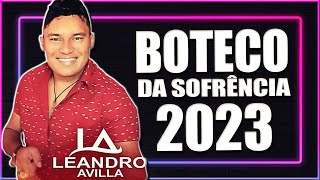 BOTECO
DA SOFRÊNCIA
2023

LA
LEANDRO
AVILLA